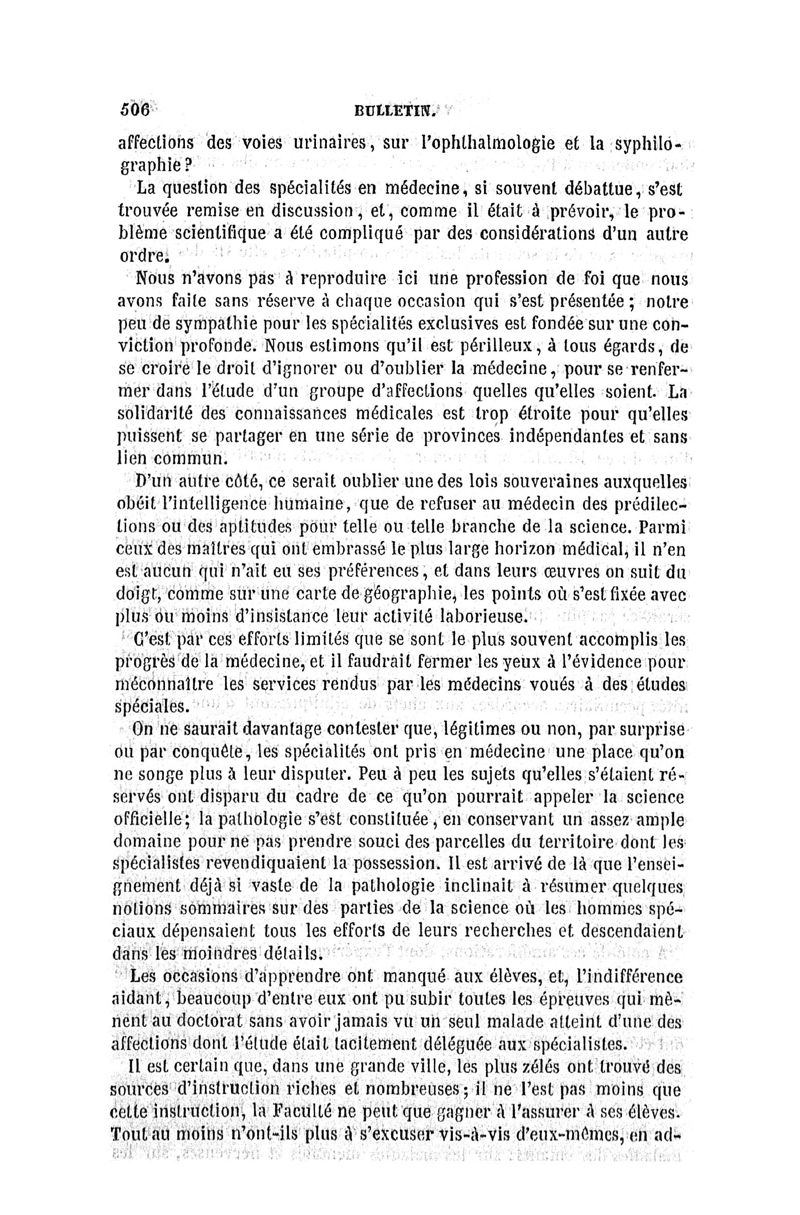 506 BULLETIN.

affections des voies urinaires, sur l'ophthalmologie et la syphilographie?

La question des spécialités en médecine, si souvent débattue, s'est trouvée remise en discussion, et, comme il était à prévoir, le problème scientifique a été compliqué par des considérations d'un autre ordre.

Nous n'avons pas à reproduire ici une profession de foi que nous avons faite sans réserve à chaque occasion qui s'est présentée; notre peu de sympathie pour les spécialités exclusives est fondée sur une conviction profonde. Nous estimons qu'il est périlleux, à tous égards, de se croire le droit d'ignorer ou d'oublier la médecine, pour se renfermer dans l'étude d'un groupe d'affections quelles qu'elles soient. La solidarité des connaissances médicales est trop étroite pour qu'elles puissent se partager en une série de provinces indépendantes et sans lien commun.

D'un autre côté, ce serait oublier une des lois souveraines auxquelles obéit l'intelligence humaine, que de refuser au médecin des prédilections ou des aptitudes pour telle ou telle branche de la science. Parmi ceux des maîtres qui ont embrassé le plus large horizon médical, il n'en est aucun qui n'ait eu ses préférences, et dans leurs œuvres on suit du doigt, comme sur une carte de géographie, les points où s'est fixée avec plus ou moins d'insistance leur activité laborieuse.

C'est par ces efforts limités que se sont le plus souvent accomplis les progrès de la médecine, et il faudrait fermer les yeux à l'évidence pour méconnaître les services rendus par les médecins voués à des études spéciales.

On ne saurait davantage contester que, légitimes ou non, par surprise ou par conquête, les spécialités ont pris en médecine une place qu'on ne songe plus à leur disputer. Peu à peu les sujets qu'elles s'étaient réservés ont disparu du cadre de ce qu'on pourrait appeler la science officielle; la pathologie s'est constituée, en conservant un assez ample domaine pour ne pas prendre souci des parcelles du territoire dont les spécialistes revendiquaient la possession. Il est arrivé de là que l'enseignement déjà si vaste de la pathologie inclinait à résumer quelques notions sommaires sur des parties de la science où les hommes spéciaux dépensaient tous les efforts de leurs recherches et descendaient dans les moindres détails.

Les occasions d'apprendre ont manqué aux élèves, et, l'indifférence aidant, beaucoup d'entre eux ont pu subir toutes les épreuves qui mènent au doctorat sans avoir jamais vu un seul malade atteint d'une des affections dont l'étude était tacitement déléguée aux spécialistes.

Il est certain que, dans une grande ville, les plus zélés ont trouvé des sources d'instruction riches et nombreuses; il ne l'est pas moins que cette instruction, la Faculté ne peut que gagner à l'assurer à ses élèves. Tout au moins n'ont-ils plus à s'excuser vis-à-vis d'eux-mêmes, en ad-